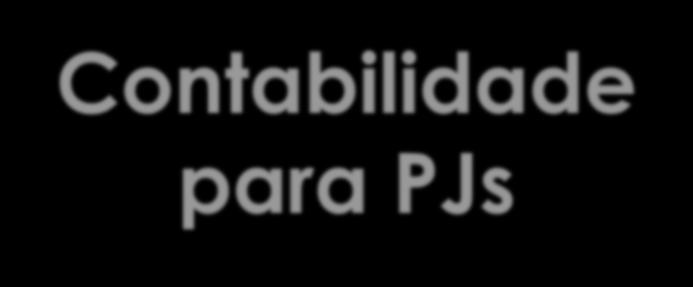 Contabilidade para PJs